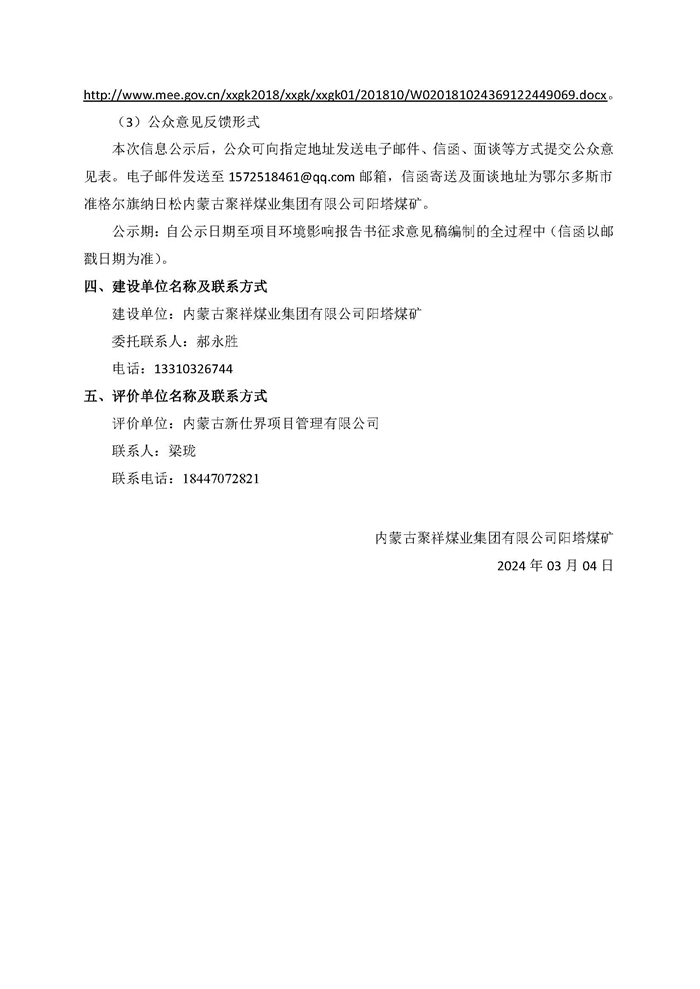 http://www.mee.gov.cn/xxgk2018/xxgk/xxgk01/201810/W020181024369122449069.docx。

（3）公众意见反馈形式

本次信息公示后，公众可向指定地址发送电子邮件、信函、面谈等方式提交公众意见表。电子邮件发送至 1572518461@qq.com 邮箱，信函寄送及面谈地址为鄂尔多斯市准格尔旗纳日松内蒙古聚祥煤业集团有限公司阳塔煤矿。

公示期：自公示日期至项目环境影响报告书征求意见稿编制的全过程中（信函以邮戳日期为准）。

四、建设单位名称及联系方式

建设单位：内蒙古聚祥煤业集团有限公司阳塔煤矿

委托联系人：郝永胜

电话：13310326744

五、评价单位名称及联系方式

评价单位：内蒙古新仕界项目管理有限公司

联系人：梁珑

联系电话：18447072821

内蒙古聚祥煤业集团有限公司阳塔煤矿

2024 年 03 月 04 日